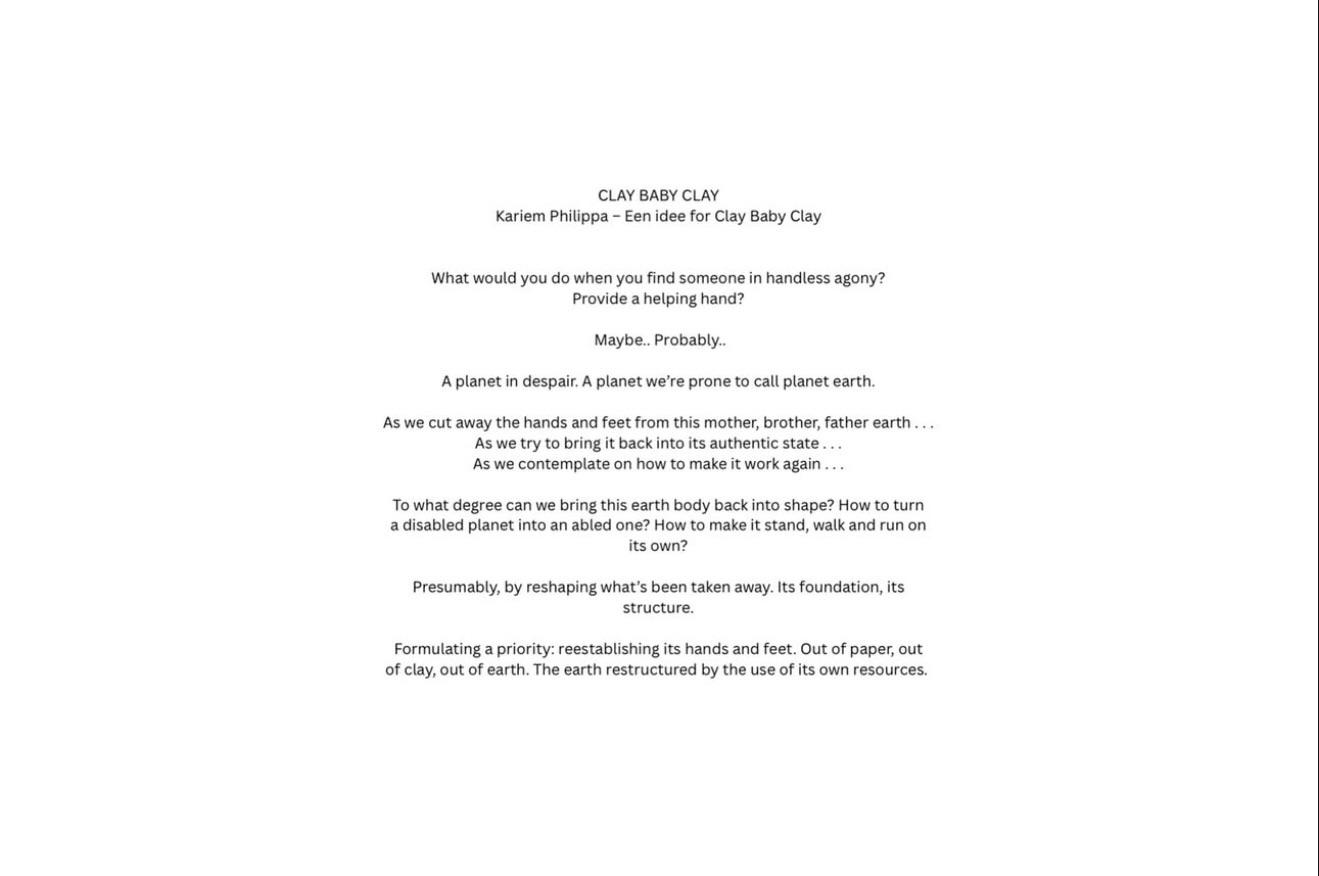 CLAY BABY CLAY
Kariem Philippa – Een idee for Clay Baby Clay

What would you do when you find someone in handless agony?
Provide a helping hand?

Maybe.. Probably..

A planet in despair. A planet we're prone to call planet earth.

As we cut away the hands and feet from this mother, brother, father earth . . .
As we try to bring it back into its authentic state . . .
As we contemplate on how to make it work again . . .

To what degree can we bring this earth body back into shape? How to turn a disabled planet into an abled one? How to make it stand, walk and run on its own?

Presumably, by reshaping what's been taken away. Its foundation, its structure.

Formulating a priority: reestablishing its hands and feet. Out of paper, out of clay, out of earth. The earth restructured by the use of its own resources.